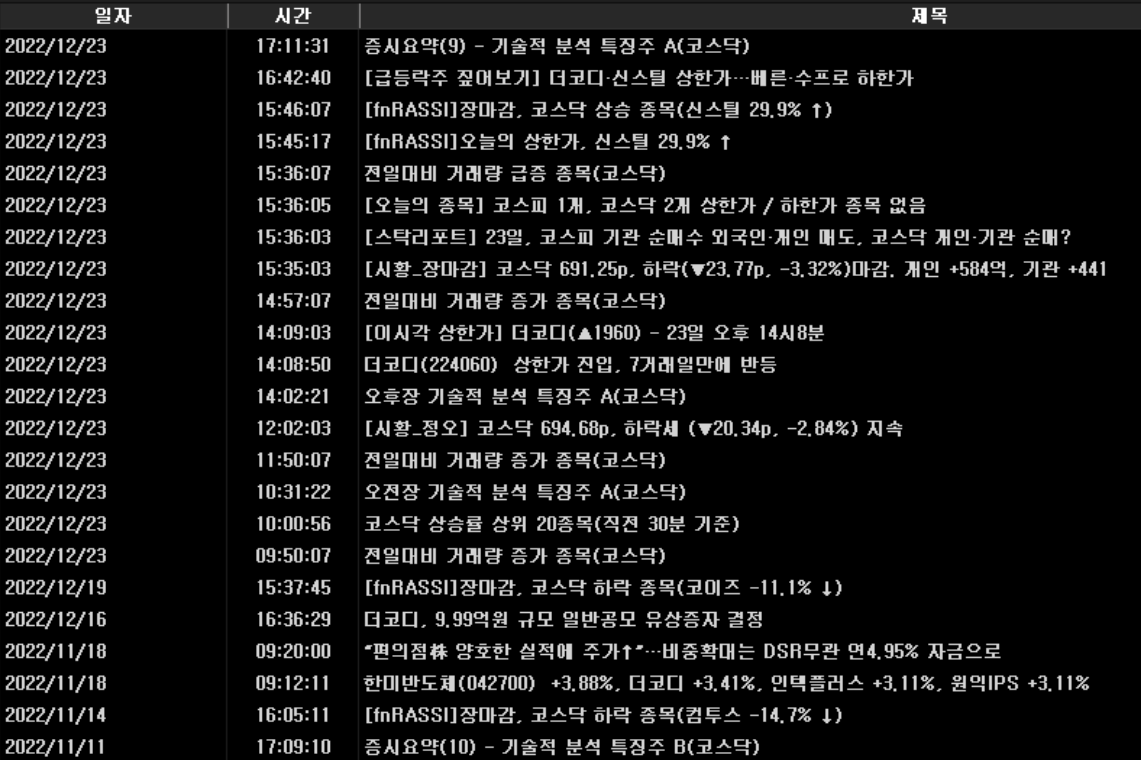 | 일자 | 시간 | 제목 |
|---|---|---|
| 2022/12/23 | 17:11:31 | 증시요약(9) - 기술적 분석 특징주 A(코스닥) |
| 2022/12/23 | 16:42:40 | [급등락주 짚어보기] 더코디·신스틸 상한가…베른·수프로 하한가 |
| 2022/12/23 | 15:46:07 | [fnRASSI]장마감, 코스닥 상승 종목(신스틸 29.9% ↑) |
| 2022/12/23 | 15:45:17 | [fnRASSI]오늘의 상한가, 신스틸 29.9% ↑ |
| 2022/12/23 | 15:36:07 | 전일대비 거래량 급증 종목(코스닥) |
| 2022/12/23 | 15:36:05 | [오늘의 종목] 코스피 1개, 코스닥 2개 상한가 / 하한가 종목 없음 |
| 2022/12/23 | 15:36:03 | [스탁리포트] 23일, 코스피 기관 순매수 외국인·개인 매도, 코스닥 개인·기관 순매? |
| 2022/12/23 | 15:35:03 | [시황_장마감] 코스닥 691.25p, 하락(▼23.77p, -3.32%)마감. 개인 +584억, 기관 +441 |
| 2022/12/23 | 14:57:07 | 전일대비 거래량 증가 종목(코스닥) |
| 2022/12/23 | 14:09:03 | [이시각 상한가] 더코디(▲1960) - 23일 오후 14시8분 |
| 2022/12/23 | 14:08:50 | 더코디(224060) 상한가 진입, 7거래일만에 반등 |
| 2022/12/23 | 14:02:21 | 오후장 기술적 분석 특징주 A(코스닥) |
| 2022/12/23 | 12:02:03 | [시황_정오] 코스닥 694.68p, 하락세 (▼20.34p, -2.84%) 지속 |
| 2022/12/23 | 11:50:07 | 전일대비 거래량 증가 종목(코스닥) |
| 2022/12/23 | 10:31:22 | 오전장 기술적 분석 특징주 A(코스닥) |
| 2022/12/23 | 10:00:56 | 코스닥 상승률 상위 20종목(직전 30분 기준) |
| 2022/12/23 | 09:50:07 | 전일대비 거래량 증가 종목(코스닥) |
| 2022/12/19 | 15:37:45 | [fnRASSI]장마감, 코스닥 하락 종목(코이즈 -11.1% ↓) |
| 2022/12/16 | 16:36:29 | 더코디, 9.99억원 규모 일반공모 유상증자 결정 |
| 2022/11/18 | 09:20:00 | "편의점株 양호한 실적에 주가↑"…비중확대는 DSR무관 연4.95% 자금으로 |
| 2022/11/18 | 09:12:11 | 한미반도체(042700) +3.88%, 더코디 +3.41%, 인텍플러스 +3.11%, 원익IPS +3.11% |
| 2022/11/14 | 16:05:11 | [fnRASSI]장마감, 코스닥 하락 종목(컴투스 -14.7% ↓) |
| 2022/11/11 | 17:09:10 | 증시요약(10) - 기술적 분석 특징주 B(코스닥) |